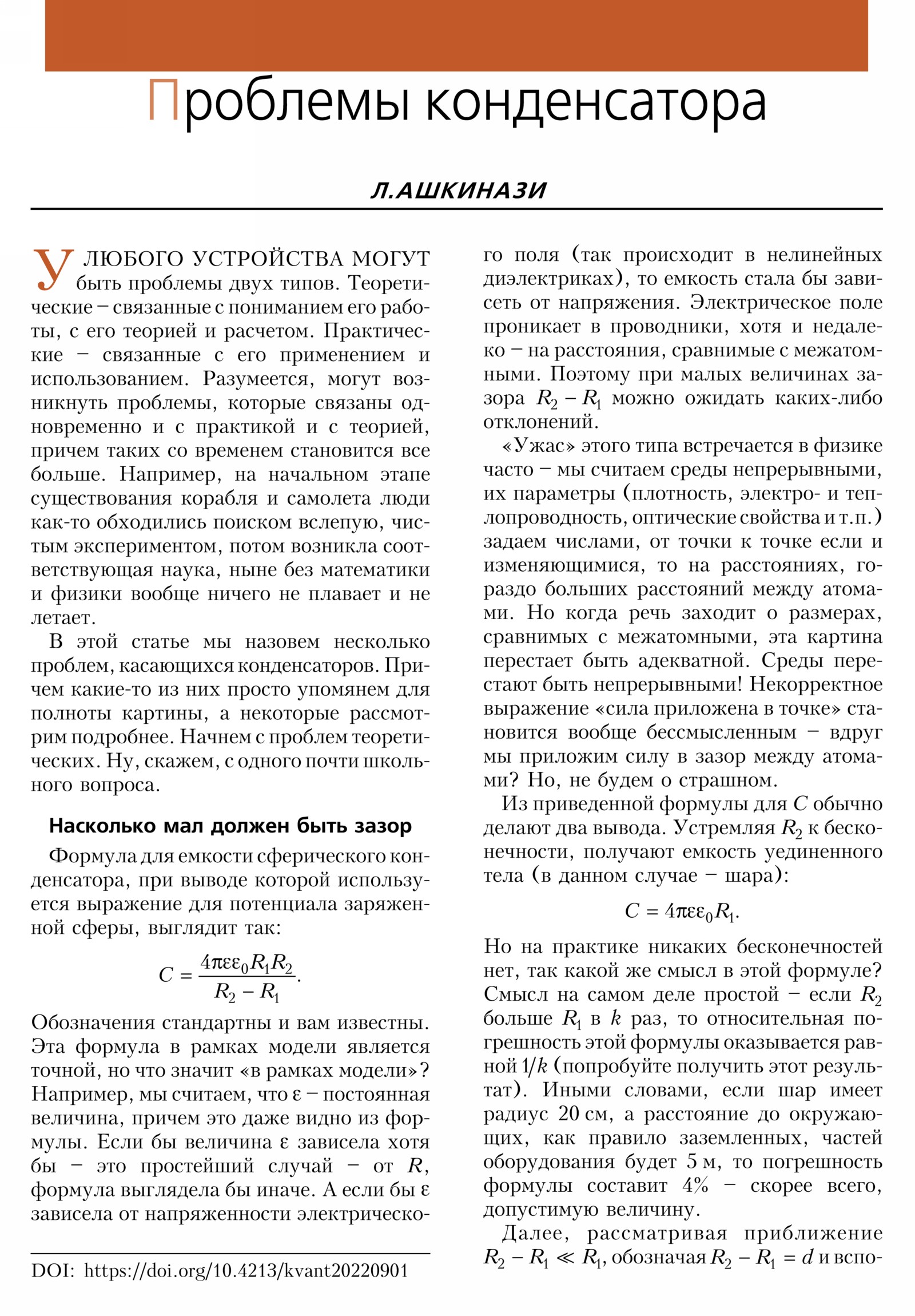 Проблемы конденсатора

Л.АШКИНАЗИ

У ЛЮБОГО УСТРОЙСТВА МОГУТ быть проблемы двух типов. Теоретические – связанные с пониманием его работы, с его теорией и расчетом. Практические – связанные с его применением и использованием. Разумеется, могут возникнуть проблемы, которые связаны одновременно и с практикой и с теорией, причем таких со временем становится все больше. Например, на начальном этапе существования корабля и самолета люди как-то обходились поиском вслепую, чистым экспериментом, потом возникла соответствующая наука, ныне без математики и физики вообще ничего не плавает и не летает.

В этой статье мы назовем несколько проблем, касающихся конденсаторов. Причем какие-то из них просто упомянем для полноты картины, а некоторые рассмотрим подробнее. Начнем с проблем теоретических. Ну, скажем, с одного почти школьного вопроса.

Насколько мал должен быть зазор

Формула для емкости сферического конденсатора, при выводе которой используется выражение для потенциала заряженной сферы, выглядит так:

$C = \frac{4\pi\varepsilon\varepsilon_0 R_1 R_2}{R_2 - R_1}.$

Обозначения стандартны и вам известны. Эта формула в рамках модели является точной, но что значит «в рамках модели»? Например, мы считаем, что $\varepsilon$ – постоянная величина, причем это даже видно из формулы. Если бы величина $\varepsilon$ зависела хотя бы – это простейший случай – от $R$, формула выглядела бы иначе. А если бы $\varepsilon$ зависела от напряженности электрического поля (так происходит в нелинейных диэлектриках), то емкость стала бы зависеть от напряжения. Электрическое поле проникает в проводники, хотя и недалеко – на расстояния, сравнимые с межатомными. Поэтому при малых величинах зазора $R_2 - R_1$ можно ожидать каких-либо отклонений.

«Ужас» этого типа встречается в физике часто – мы считаем среды непрерывными, их параметры (плотность, электро- и теплопроводность, оптические свойства и т.п.) задаем числами, от точки к точке если и изменяющимися, то на расстояниях, гораздо больших расстояний между атомами. Но когда речь заходит о размерах, сравнимых с межатомными, эта картина перестает быть адекватной. Среды перестают быть непрерывными! Некорректное выражение «сила приложена в точке» становится вообще бессмысленным – вдруг мы приложим силу в зазор между атомами? Но, не будем о страшном.

Из приведенной формулы для $C$ обычно делают два вывода. Устремляя $R_2$ к бесконечности, получают емкость уединенного тела (в данном случае – шара):

$C = 4\pi\varepsilon\varepsilon_0 R_1.$

Но на практике никаких бесконечностей нет, так какой же смысл в этой формуле? Смысл на самом деле простой – если $R_2$ больше $R_1$ в $k$ раз, то относительная погрешность этой формулы оказывается равной $1/k$ (попробуйте получить этот результат). Иными словами, если шар имеет радиус 20 см, а расстояние до окружающих, как правило заземленных, частей оборудования будет 5 м, то погрешность формулы составит 4% – скорее всего, допустимую величину.

Далее, рассматривая приближение $R_2 - R_1 \ll R_1$, обозначая $R_2 - R_1 = d$ и вспо-

DOI: https://doi.org/10.4213/kvant20220901